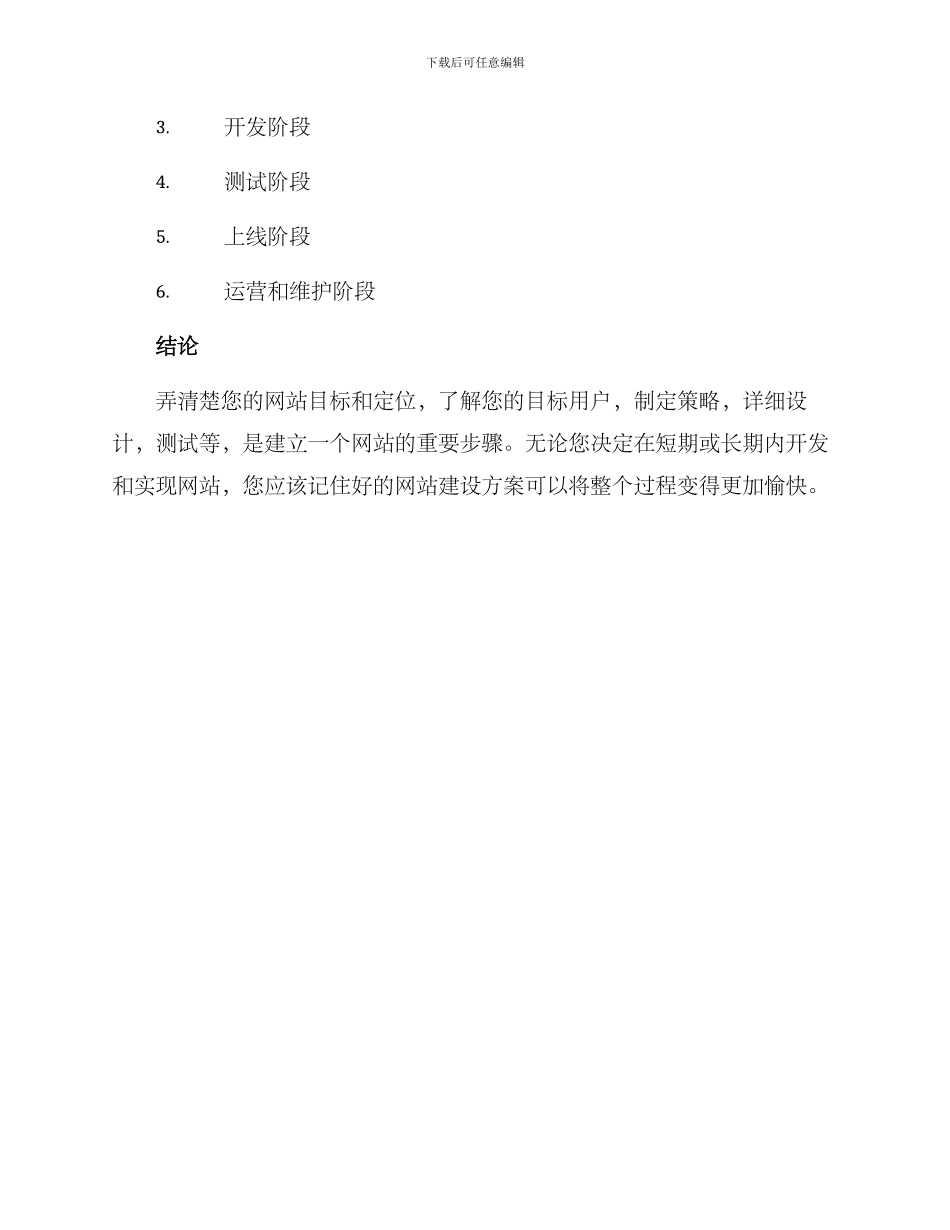 下载后可任意编辑

3. 开发阶段

4. 测试阶段

5. 上线阶段

6. 运营和维护阶段

结论

弄清楚您的网站目标和定位，了解您的目标用户，制定策略，详细设计，测试等，是建立一个网站的重要步骤。无论您决定在短期或长期内开发和实现网站，您应该记住好的网站建设方案可以将整个过程变得更加愉快。